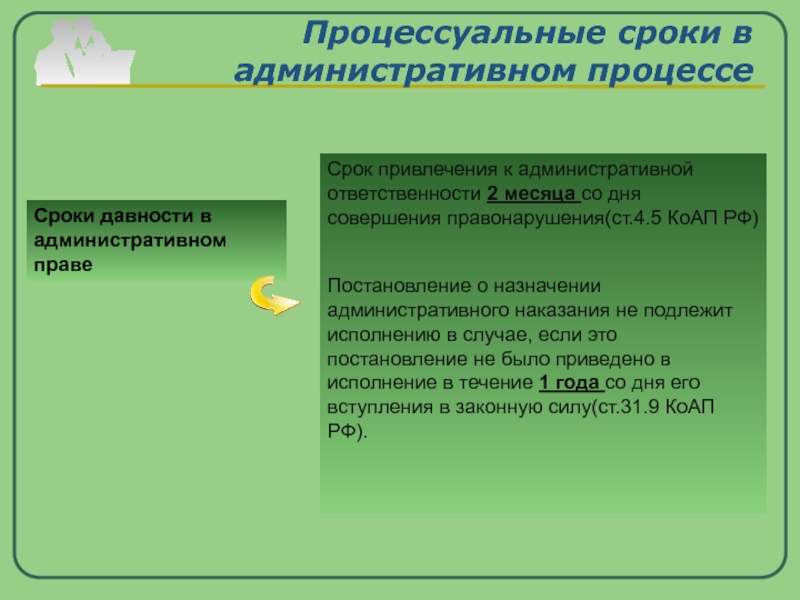 Процессуальные сроки в административном процессе

Сроки давности в административном праве

Срок привлечения к административной ответственности 2 месяца со дня совершения правонарушения(ст.4.5 КоАП РФ)

Постановление о назначении административного наказания не подлежит исполнению в случае, если это постановление не было приведено в исполнение в течение 1 года со дня его вступления в законную силу(ст.31.9 КоАП РФ).